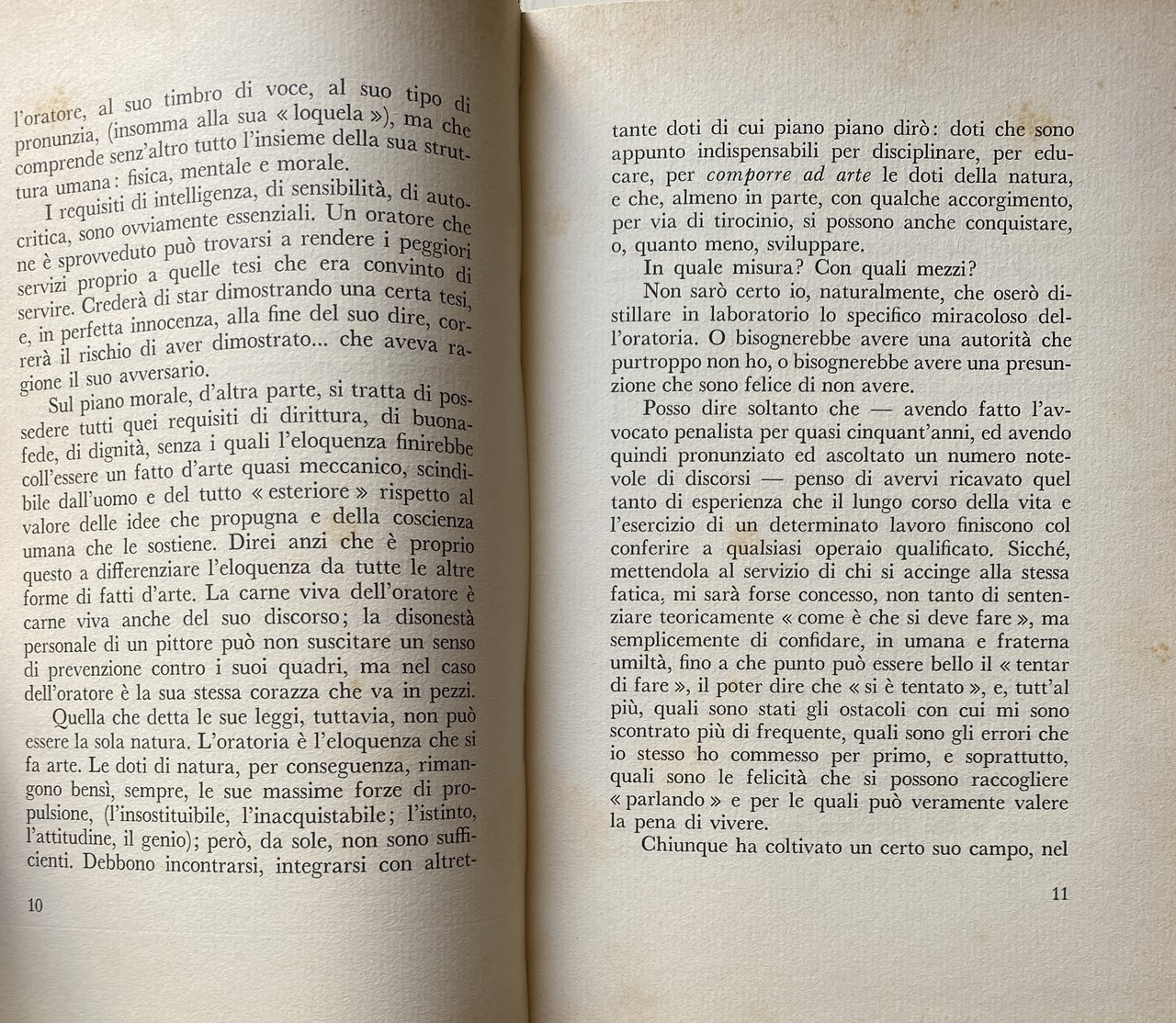 l'oratore, al suo timbro di voce, al suo tipo di pronunzia, (insomma alla sua « loquela »), ma che comprende senz'altro tutto l'insieme della sua struttura umana: fisica, mentale e morale.

I requisiti di intelligenza, di sensibilità, di autocritica, sono ovviamente essenziali. Un oratore che ne è sprovveduto può trovarsi a rendere i peggiori servizi proprio a quelle tesi che era convinto di servire. Crederà di star dimostrando una certa tesi, e, in perfetta innocenza, alla fine del suo dire, correrà il rischio di aver dimostrato... che aveva ragione il suo avversario.

Sul piano morale, d'altra parte, si tratta di possedere tutti quei requisiti di dirittura, di buonafede, di dignità, senza i quali l'eloquenza finirebbe coll'essere un fatto d'arte quasi meccanico, scindibile dall'uomo e del tutto « esteriore » rispetto al valore delle idee che propugna e della coscienza umana che le sostiene. Direi anzi che è proprio questo a differenziare l'eloquenza da tutte le altre forme di fatti d'arte. La carne viva dell'oratore è carne viva anche del suo discorso; la disonestà personale di un pittore può non suscitare un senso di prevenzione contro i suoi quadri, ma nel caso dell'oratore è la sua stessa corazza che va in pezzi.

Quella che detta le sue leggi, tuttavia, non può essere la sola natura. L'oratoria è l'eloquenza che si fa arte. Le doti di natura, per conseguenza, rimangono bensì, sempre, le sue massime forze di propulsione, (l'insostituibile, l'inacquistabile; l'istinto, l'attitudine, il genio); però, da sole, non sono sufficienti. Debbono incontrarsi, integrarsi con altret-

10

tante doti di cui piano piano dirò: doti che sono appunto indispensabili per disciplinare, per educare, per comporre ad arte le doti della natura, e che, almeno in parte, con qualche accorgimento, per via di tirocinio, si possono anche conquistare, o, quanto meno, sviluppare.

In quale misura? Con quali mezzi?

Non sarò certo io, naturalmente, che oserò distillare in laboratorio lo specifico miracoloso dell'oratoria. O bisognerebbe avere una autorità che purtroppo non ho, o bisognerebbe avere una presunzione che sono felice di non avere.

Posso dire soltanto che — avendo fatto l'avvocato penalista per quasi cinquant'anni, ed avendo quindi pronunziato ed ascoltato un numero notevole di discorsi — penso di avervi ricavato quel tanto di esperienza che il lungo corso della vita e l'esercizio di un determinato lavoro finiscono col conferire a qualsiasi operaio qualificato. Sicché, mettendola al servizio di chi si accinge alla stessa fatica, mi sarà forse concesso, non tanto di sentenziare teoricamente « come è che si deve fare », ma semplicemente di confidare, in umana e fraterna umiltà, fino a che punto può essere bello il « tentar di fare », il poter dire che « si è tentato », e, tutt'al più, quali sono stati gli ostacoli con cui mi sono scontrato più di frequente, quali sono gli errori che io stesso ho commesso per primo, e soprattutto, quali sono le felicità che si possono raccogliere « parlando » e per le quali può veramente valere la pena di vivere.

Chiunque ha coltivato un certo suo campo, nel

11